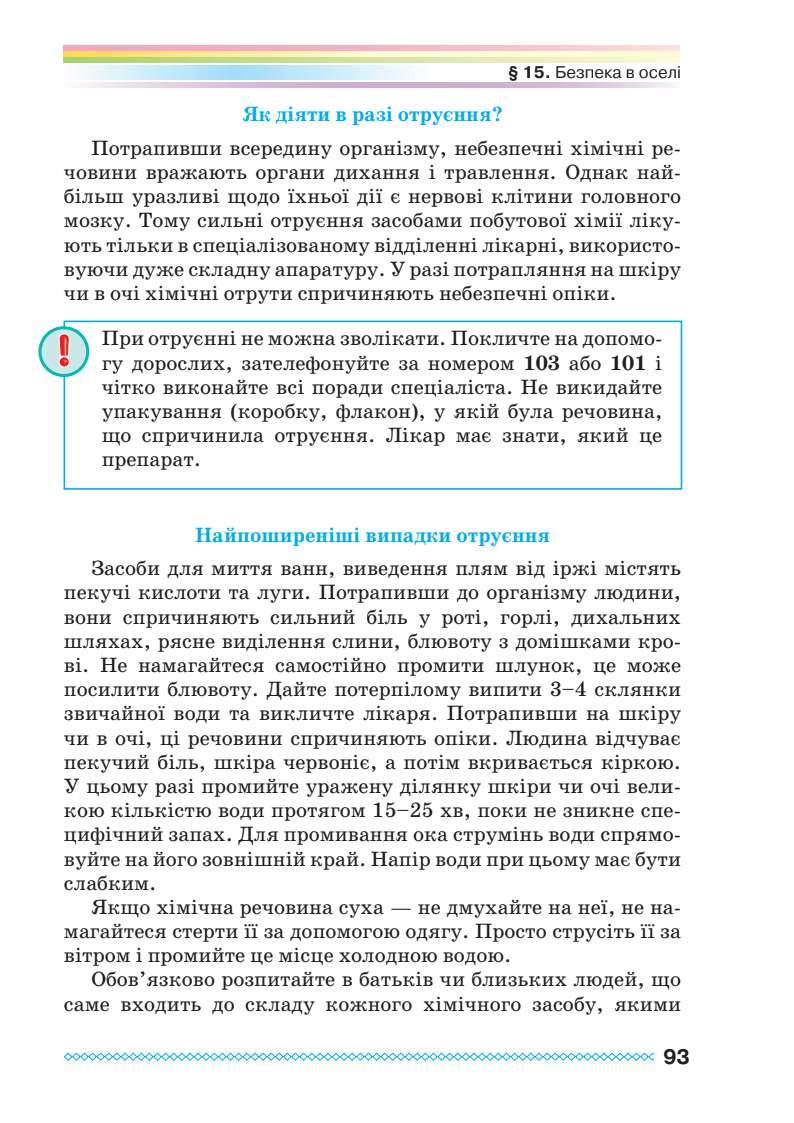 § 15. Безпека в оселі

Як діяти в разі отруєння?

Потрапивши всередину організму, небезпечні хімічні речовини вражають органи дихання і травлення. Однак найбільш уразливі щодо їхньої дії є нервові клітини головного мозку. Тому сильні отруєння засобами побутової хімії лікують тільки в спеціалізованому відділенні лікарні, використовуючи дуже складну апаратуру. У разі потрапляння на шкіру чи в очі хімічні отрути спричиняють небезпечні опіки.

!

При отруєнні не можна зволікати. Покличте на допомогу дорослих, зателефонуйте за номером 103 або 101 і чітко виконайте всі поради спеціаліста. Не викидайте упакування (коробку, флакон), у якій була речовина, що спричинила отруєння. Лікар має знати, який це препарат.

Найпоширеніші випадки отруєння

Засоби для миття ванн, виведення плям від іржі містять пекучі кислоти та луги. Потрапивши до організму людини, вони спричиняють сильний біль у роті, горлі, дихальних шляхах, рясне виділення слини, блювоту з домішками крові. Не намагайтеся самостійно промити шлунок, це може посилити блювоту. Дайте потерпілому випити 3–4 склянки звичайної води та викличте лікаря. Потрапивши на шкіру чи в очі, ці речовини спричиняють опіки. Людина відчуває пекучий біль, шкіра червоніє, а потім вкривається кіркою. У цьому разі промийте уражену ділянку шкіри чи очі великою кількістю води протягом 15–25 хв, поки не зникне специфічний запах. Для промивання ока струмінь води спрямовуйте на його зовнішній край. Напір води при цьому має бути слабким.

Якщо хімічна речовина суха — не дмухайте на неї, не намагайтеся стерти її за допомогою одягу. Просто струсіть її за вітром і промийте це місце холодною водою.

Обов'язково розпитайте в батьків чи близьких людей, що саме входить до складу кожного хімічного засобу, якими

93